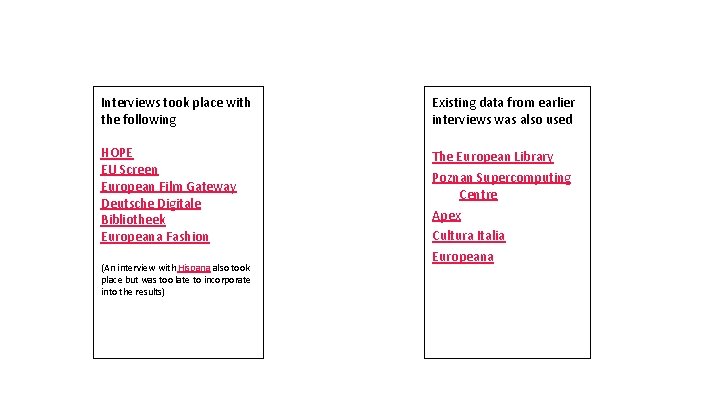 Interviews took place with the following

HOPE
EU Screen
European Film Gateway
Deutsche Digitale
Bibliotheek
Europeana Fashion

(An interview with Hispana also took place but was too late to incorporate into the results)

Existing data from earlier interviews was also used

The European Library
Poznan Supercomputing Centre
Apex
Cultura Italia
Europeana